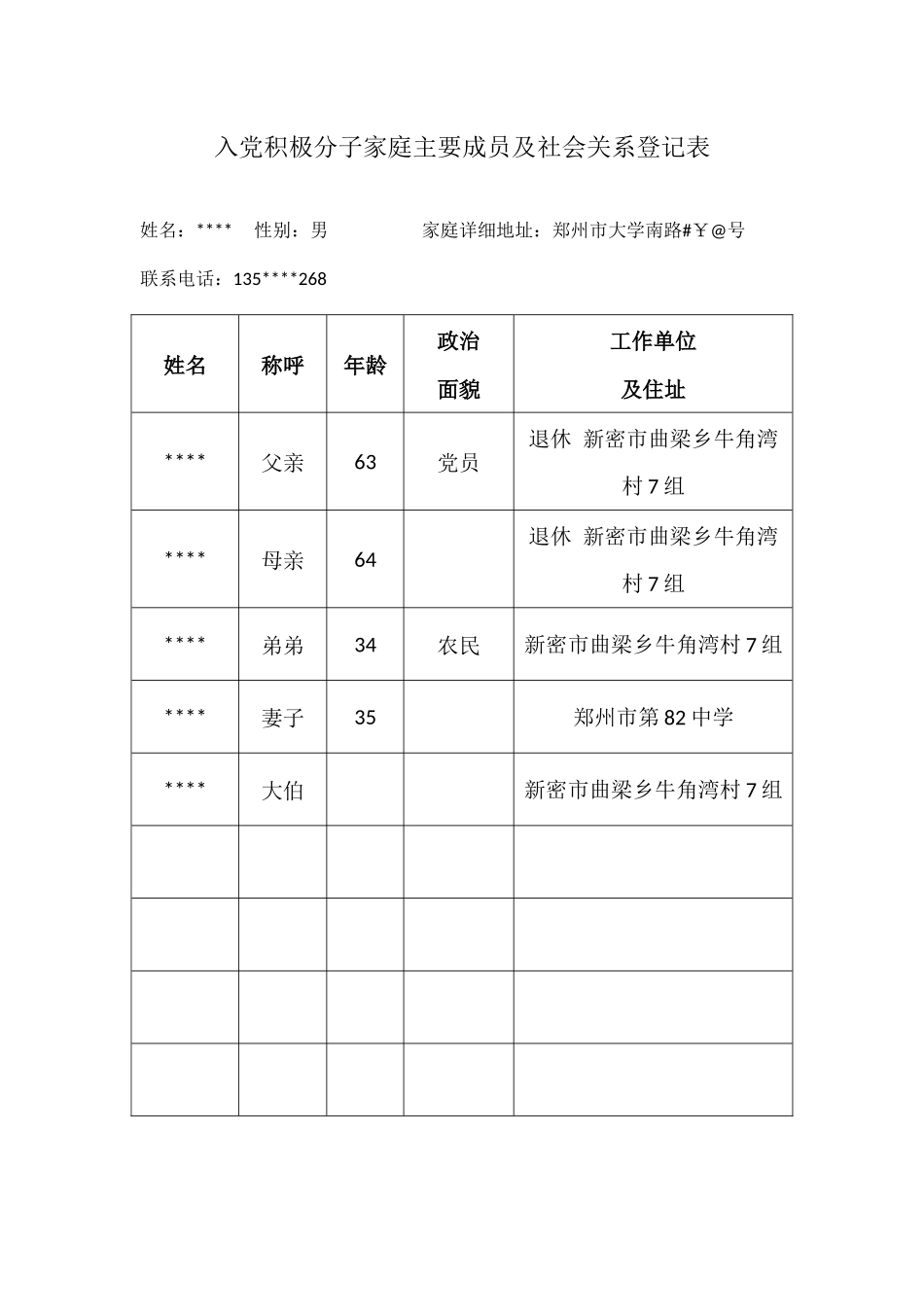 入党积极分子家庭主要成员及社会关系登记表

姓名：****　性别：男　　家庭详细地址：郑州市大学南路#￥@号

联系电话：135****268

| 姓名 | 称呼 | 年龄 | 政治面貌 | 工作单位及住址 |
|---|---|---|---|---|
| **** | 父亲 | 63 | 党员 | 退休 新密市曲梁乡牛角湾村7组 |
| **** | 母亲 | 64 |  | 退休 新密市曲梁乡牛角湾村7组 |
| **** | 弟弟 | 34 | 农民 | 新密市曲梁乡牛角湾村7组 |
| **** | 妻子 | 35 |  | 郑州市第82中学 |
| **** | 大伯 |  |  | 新密市曲梁乡牛角湾村7组 |
|  |  |  |  |  |
|  |  |  |  |  |
|  |  |  |  |  |
|  |  |  |  |  |